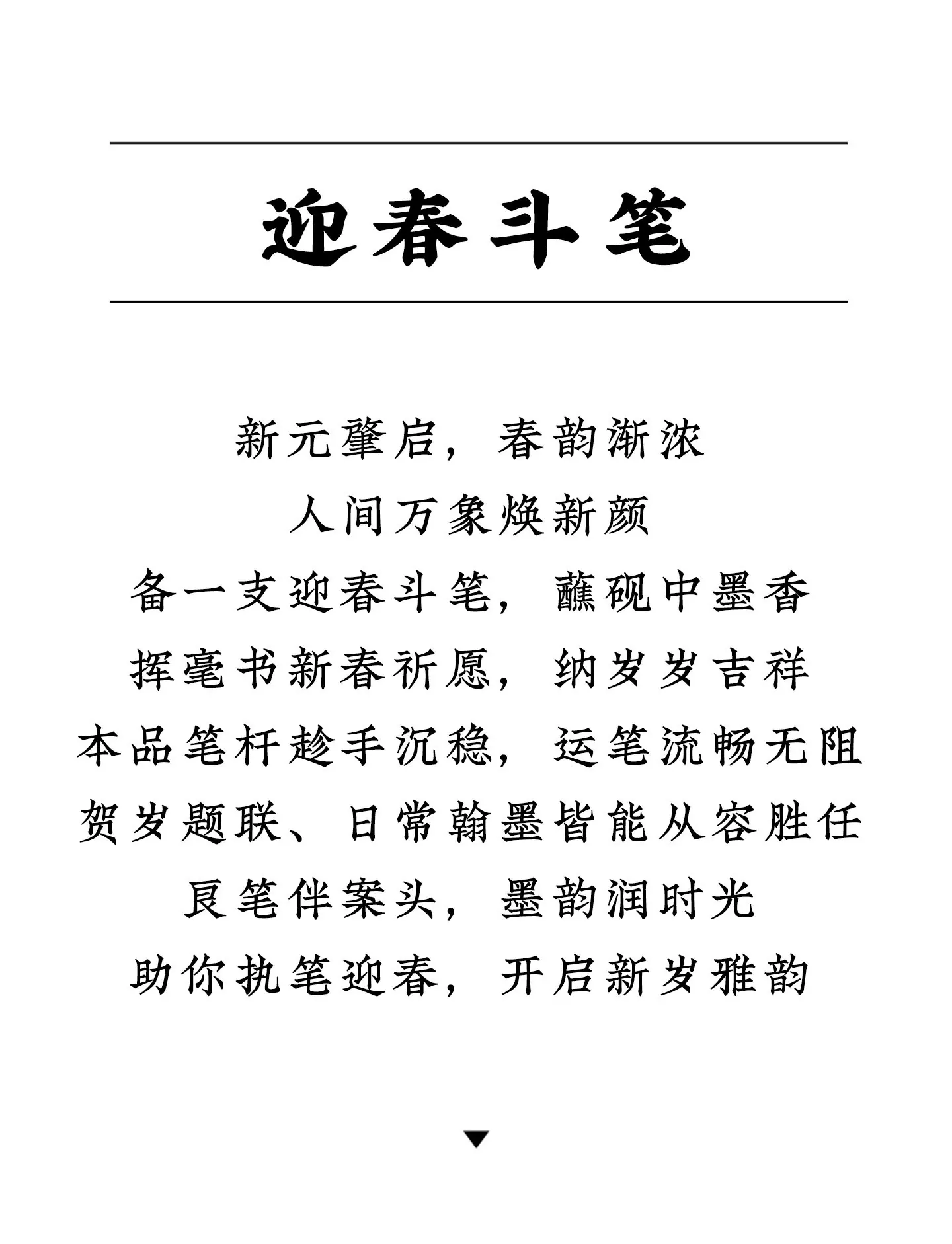 迎春斗笔

新元肇启，春韵渐浓
人间万象焕新颜
备一支迎春斗笔，蘸砚中墨香
挥毫书新春祈愿，纳岁岁吉祥
本品笔杆趁手沉稳，运笔流畅无阻
贺岁题联、日常翰墨皆能从容胜任
良笔伴案头，墨韵润时光
助你执笔迎春，开启新岁雅韵